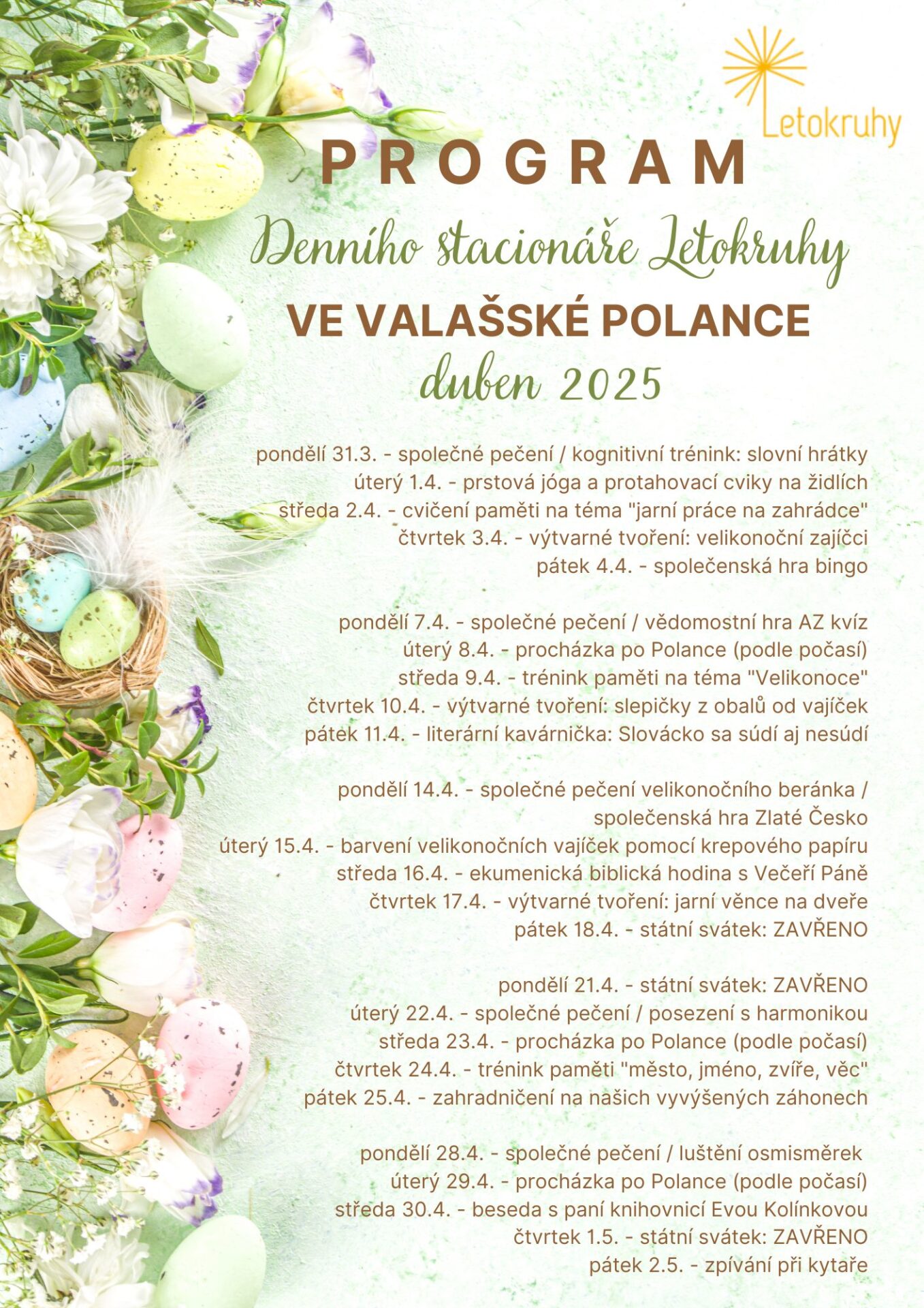 Letokruhy

PROGRAM

Denního stacionáře Letokruhy

VE VALAŠSKÉ POLANCE

duben 2025

pondělí 31.3. - společné pečení / kognitivní trénink: slovní hrátky
úterý 1.4. - prstová jóga a protahovací cviky na židlích
středa 2.4. - cvičení paměti na téma "jarní práce na zahrádce"
čtvrtek 3.4. - výtvarné tvoření: velikonoční zajíčci
pátek 4.4. - společenská hra bingo

pondělí 7.4. - společné pečení / vědomostní hra AZ kvíz
úterý 8.4. - procházka po Polance (podle počasí)
středa 9.4. - trénink paměti na téma "Velikonoce"
čtvrtek 10.4. - výtvarné tvoření: slepičky z obalů od vajíček
pátek 11.4. - literární kavárnička: Slovácko sa súdí aj nesúdí

pondělí 14.4. - společné pečení velikonočního beránka / společenská hra Zlaté Česko
úterý 15.4. - barvení velikonočních vajíček pomocí krepového papíru
středa 16.4. - ekumenická biblická hodina s Večeří Páně
čtvrtek 17.4. - výtvarné tvoření: jarní věnce na dveře
pátek 18.4. - státní svátek: ZAVŘENO

pondělí 21.4. - státní svátek: ZAVŘENO
úterý 22.4. - společné pečení / posezení s harmonikou
středa 23.4. - procházka po Polance (podle počasí)
čtvrtek 24.4. - trénink paměti "město, jméno, zvíře, věc"
pátek 25.4. - zahradničení na našich vyvýšených záhonech

pondělí 28.4. - společné pečení / luštění osmisměrek
úterý 29.4. - procházka po Polance (podle počasí)
středa 30.4. - beseda s paní knihovnicí Evou Kolínkovou
čtvrtek 1.5. - státní svátek: ZAVŘENO
pátek 2.5. - zpívání při kytaře